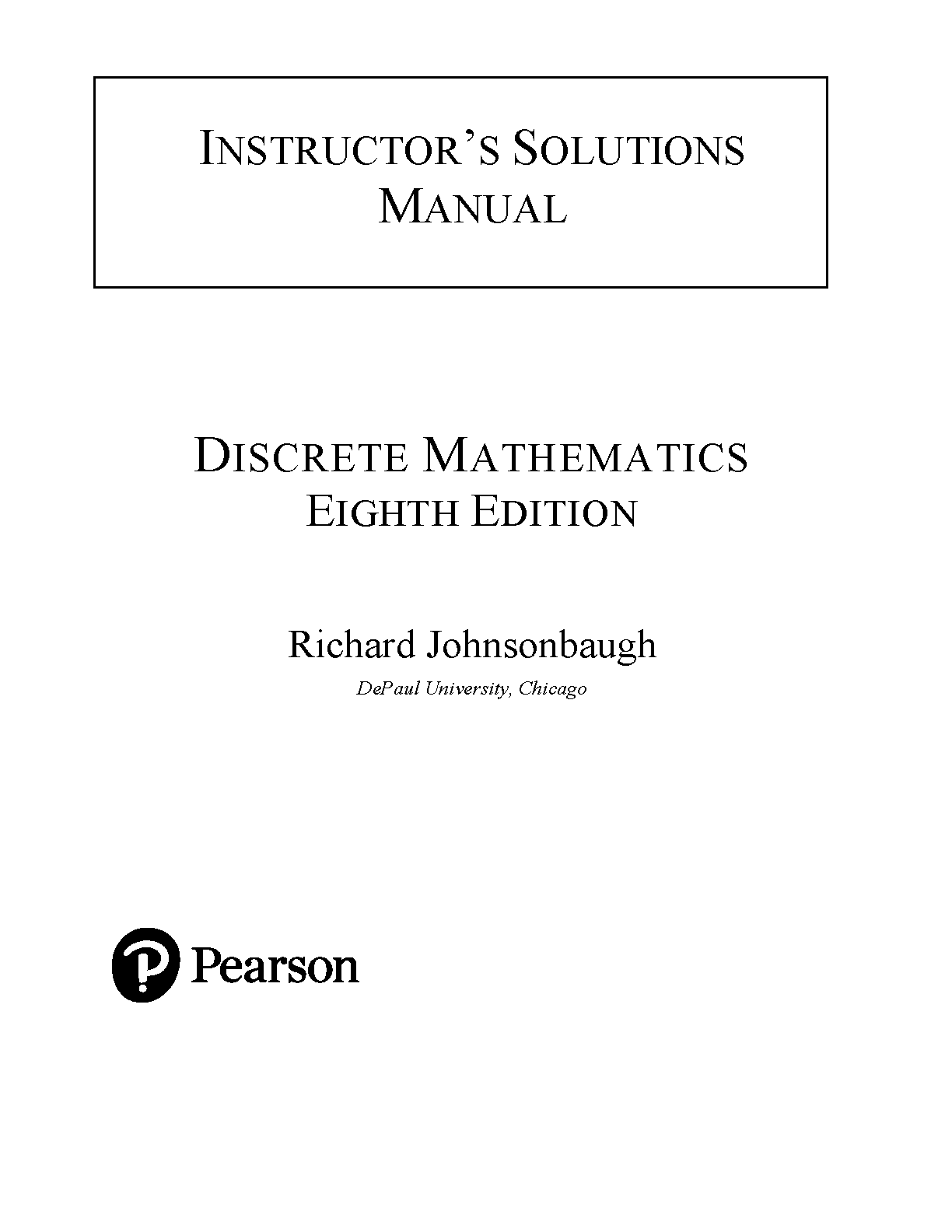 INSTRUCTOR'S SOLUTIONS MANUAL

DISCRETE MATHEMATICS
EIGHTH EDITION

Richard Johnsonbaugh
DePaul University, Chicago

Pearson